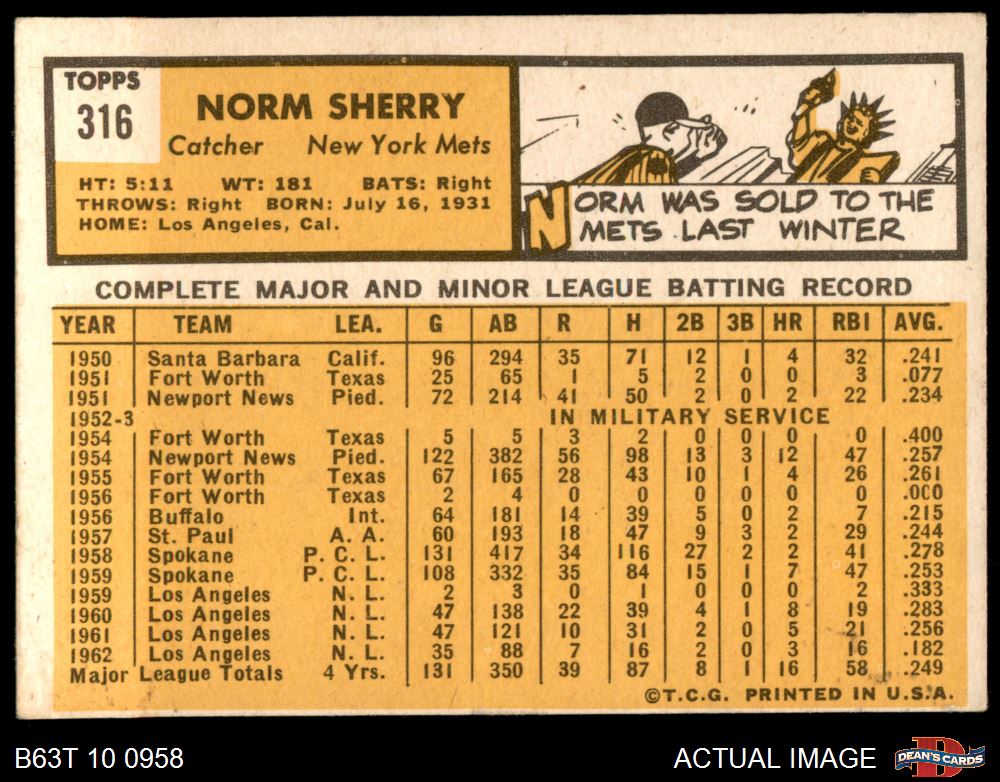 TOPPS
316
NORM SHERRY
Catcher New York Mets
HT: 5:11 WT: 181 BATS: Right
THROWS: Right BORN: July 16, 1931
HOME: Los Angeles, Cal.

NORM WAS SOLD TO THE METS LAST WINTER

COMPLETE MAJOR AND MINOR LEAGUE BATTING RECORD

| YEAR | TEAM | LEA. | G | AB | R | H | 2B | 3B | HR | RBI | AVG. |
|---|---|---|---|---|---|---|---|---|---|---|---|
| 1950 | Santa Barbara | Calif. | 96 | 294 | 35 | 71 | 12 | 1 | 4 | 32 | .241 |
| 1951 | Fort Worth | Texas | 25 | 65 | 1 | 5 | 2 | 0 | 0 | 3 | .077 |
| 1951 | Newport News | Pied. | 72 | 214 | 41 | 50 | 2 | 0 | 2 | 22 | .234 |
| 1952-3 | IN MILITARY SERVICE | | | | | | | | | | |
| 1954 | Fort Worth | Texas | 5 | 5 | 3 | 2 | 0 | 0 | 0 | 0 | .400 |
| 1954 | Newport News | Pied. | 122 | 382 | 56 | 98 | 13 | 3 | 12 | 47 | .257 |
| 1955 | Fort Worth | Texas | 67 | 165 | 28 | 43 | 10 | 1 | 4 | 26 | .261 |
| 1956 | Fort Worth | Texas | 2 | 4 | 0 | 0 | 0 | 0 | 0 | 0 | .000 |
| 1956 | Buffalo | Int. | 64 | 181 | 14 | 39 | 5 | 0 | 2 | 7 | .215 |
| 1957 | St. Paul | A. A. | 60 | 193 | 18 | 47 | 9 | 3 | 2 | 29 | .244 |
| 1958 | Spokane | P. C. L. | 131 | 417 | 34 | 116 | 27 | 2 | 2 | 41 | .278 |
| 1959 | Spokane | P. C. L. | 108 | 332 | 35 | 84 | 15 | 1 | 7 | 47 | .253 |
| 1959 | Los Angeles | N. L. | 2 | 3 | 0 | 1 | 0 | 0 | 0 | 2 | .333 |
| 1960 | Los Angeles | N. L. | 47 | 138 | 22 | 39 | 4 | 1 | 8 | 19 | .283 |
| 1961 | Los Angeles | N. L. | 47 | 121 | 10 | 31 | 2 | 0 | 5 | 21 | .256 |
| 1962 | Los Angeles | N. L. | 35 | 88 | 7 | 16 | 2 | 0 | 3 | 16 | .182 |
| Major League Totals | | 4 Yrs. | 131 | 350 | 39 | 87 | 8 | 1 | 16 | 58 | .249 |

©T.C.G. PRINTED IN U.S.A.

B63T 10 0958
ACTUAL IMAGE
DEAN'S CARDS